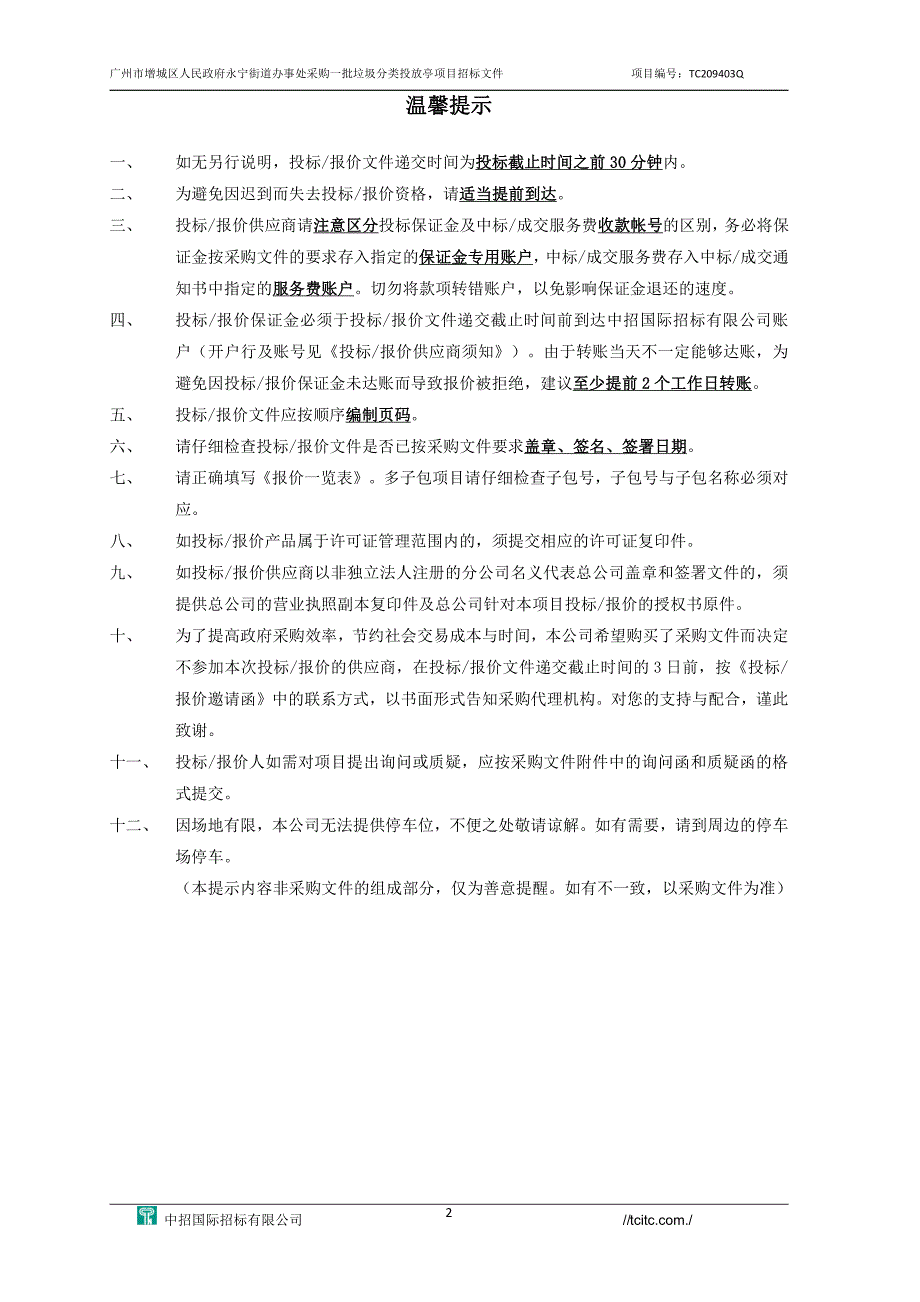 广州市增城区人民政府永宁街道办事处采购一批垃圾分类投放亭项目招标文件 项目编号：TC209403Q

温馨提示

一、 如无另行说明，投标/报价文件递交时间为投标截止时间之前 30 分钟内。

二、 为避免因迟到而失去投标/报价资格，请适当提前到达。

三、 投标/报价供应商请注意区分投标保证金及中标/成交服务费收款帐号的区别，务必将保证金按采购文件的要求存入指定的保证金专用账户，中标/成交服务费存入中标/成交通知书中指定的服务费账户。切勿将款项转错账户，以免影响保证金退还的速度。

四、 投标/报价保证金必须于投标/报价文件递交截止时间前到达中招国际招标有限公司账户（开户行及账号见《投标/报价供应商须知》）。由于转账当天不一定能够达账，为避免因投标/报价保证金未达账而导致报价被拒绝，建议至少提前 2 个工作日转账。

五、 投标/报价文件应按顺序编制页码。

六、 请仔细检查投标/报价文件是否已按采购文件要求盖章、签名、签署日期。

七、 请正确填写《报价一览表》。多子包项目请仔细检查子包号，子包号与子包名称必须对应。

八、 如投标/报价产品属于许可证管理范围内的，须提交相应的许可证复印件。

九、 如投标/报价供应商以非独立法人注册的分公司名义代表总公司盖章和签署文件的，须提供总公司的营业执照副本复印件及总公司针对本项目投标/报价的授权书原件。

十、 为了提高政府采购效率，节约社会交易成本与时间，本公司希望购买了采购文件而决定不参加本次投标/报价的供应商，在投标/报价文件递交截止时间的 3 日前，按《投标/报价邀请函》中的联系方式，以书面形式告知采购代理机构。对您的支持与配合，谨此致谢。

十一、 投标/报价人如需对项目提出询问或质疑，应按采购文件附件中的询问函和质疑函的格式提交。

十二、 因场地有限，本公司无法提供停车位，不便之处敬请谅解。如有需要，请到周边的停车场停车。

（本提示内容非采购文件的组成部分，仅为善意提醒。如有不一致，以采购文件为准）

中招国际招标有限公司 2 //tcitc.com./